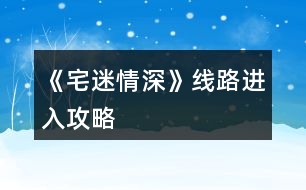 《宅迷情深》线路进入攻略